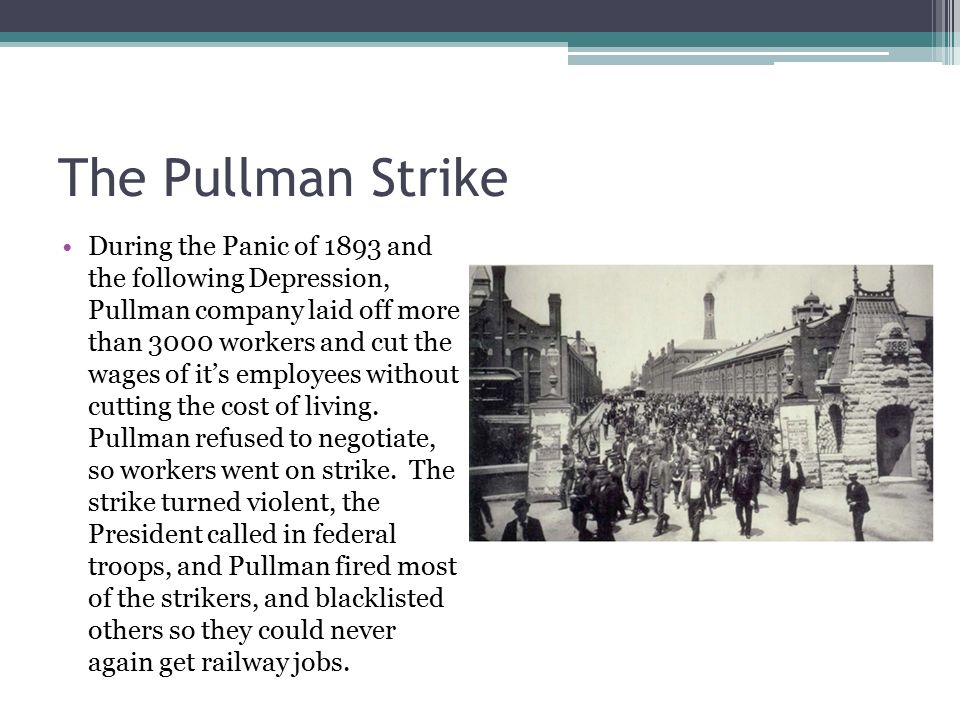 The Pullman Strike

• During the Panic of 1893 and the following Depression, Pullman company laid off more than 3000 workers and cut the wages of it's employees without cutting the cost of living. Pullman refused to negotiate, so workers went on strike. The strike turned violent, the President called in federal troops, and Pullman fired most of the strikers, and blacklisted others so they could never again get railway jobs.